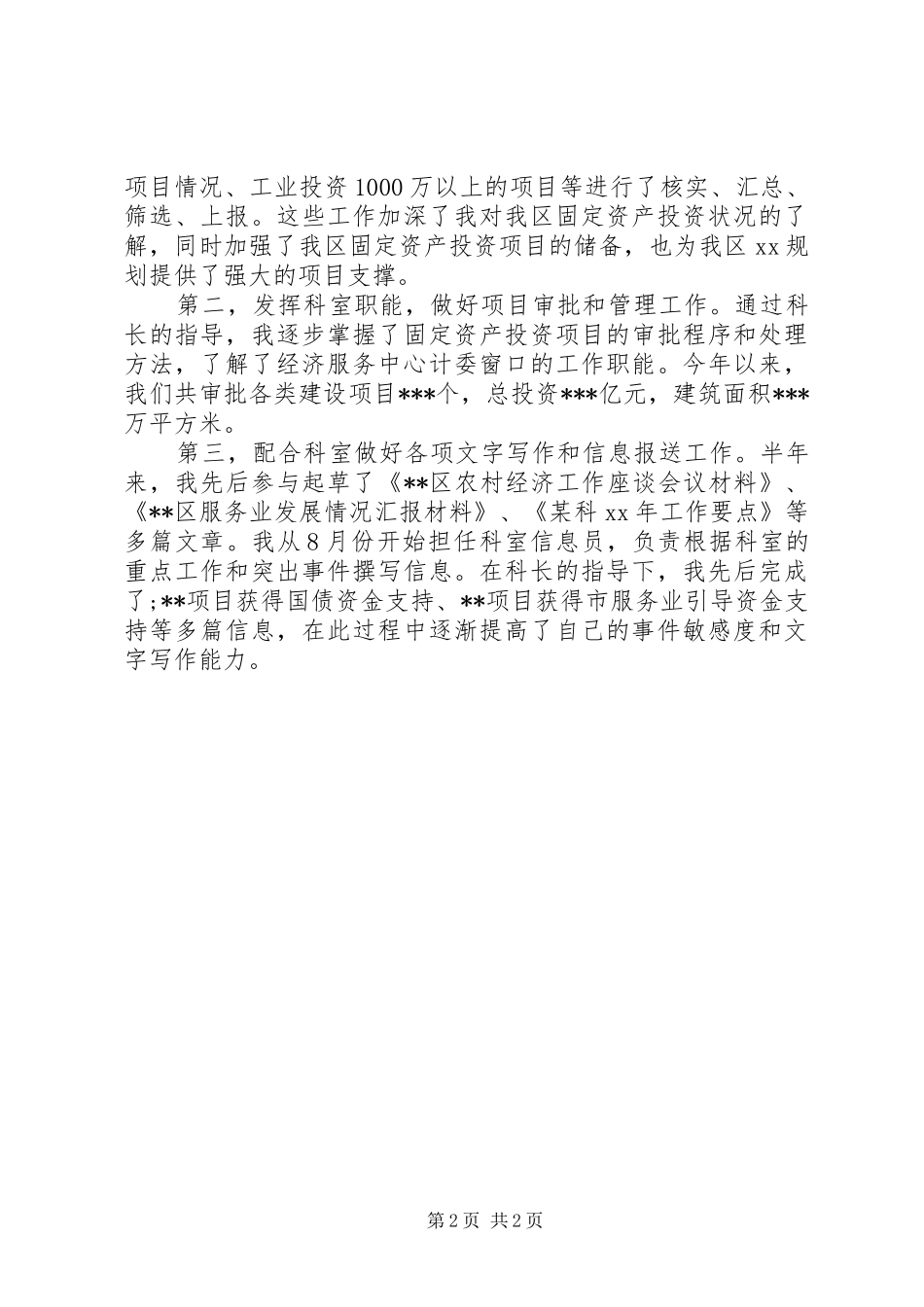 项目情况、工业投资1000万以上的项目等进行了核实、汇总、筛选、上报。这些工作加深了我对我区固定资产投资状况的了解，同时加强了我区固定资产投资项目的储备，也为我区xx规划提供了强大的项目支撑。

第二，发挥科室职能，做好项目审批和管理工作。通过科长的指导，我逐步掌握了固定资产投资项目的审批程序和处理方法，了解了经济服务中心计委窗口的工作职能。今年以来，我们共审批各类建设项目***个，总投资***亿元，建筑面积***万平方米。

第三，配合科室做好各项文字写作和信息报送工作。半年来，我先后参与起草了《**区农村经济工作座谈会议材料》、《**区服务业发展情况汇报材料》、《某科xx年工作要点》等多篇文章。我从8月份开始担任科室信息员，负责根据科室的重点工作和突出事件撰写信息。在科长的指导下，我先后完成了;**项目获得国债资金支持、**项目获得市服务业引导资金支持等多篇信息，在此过程中逐渐提高了自己的事件敏感度和文字写作能力。

第2页 共2页